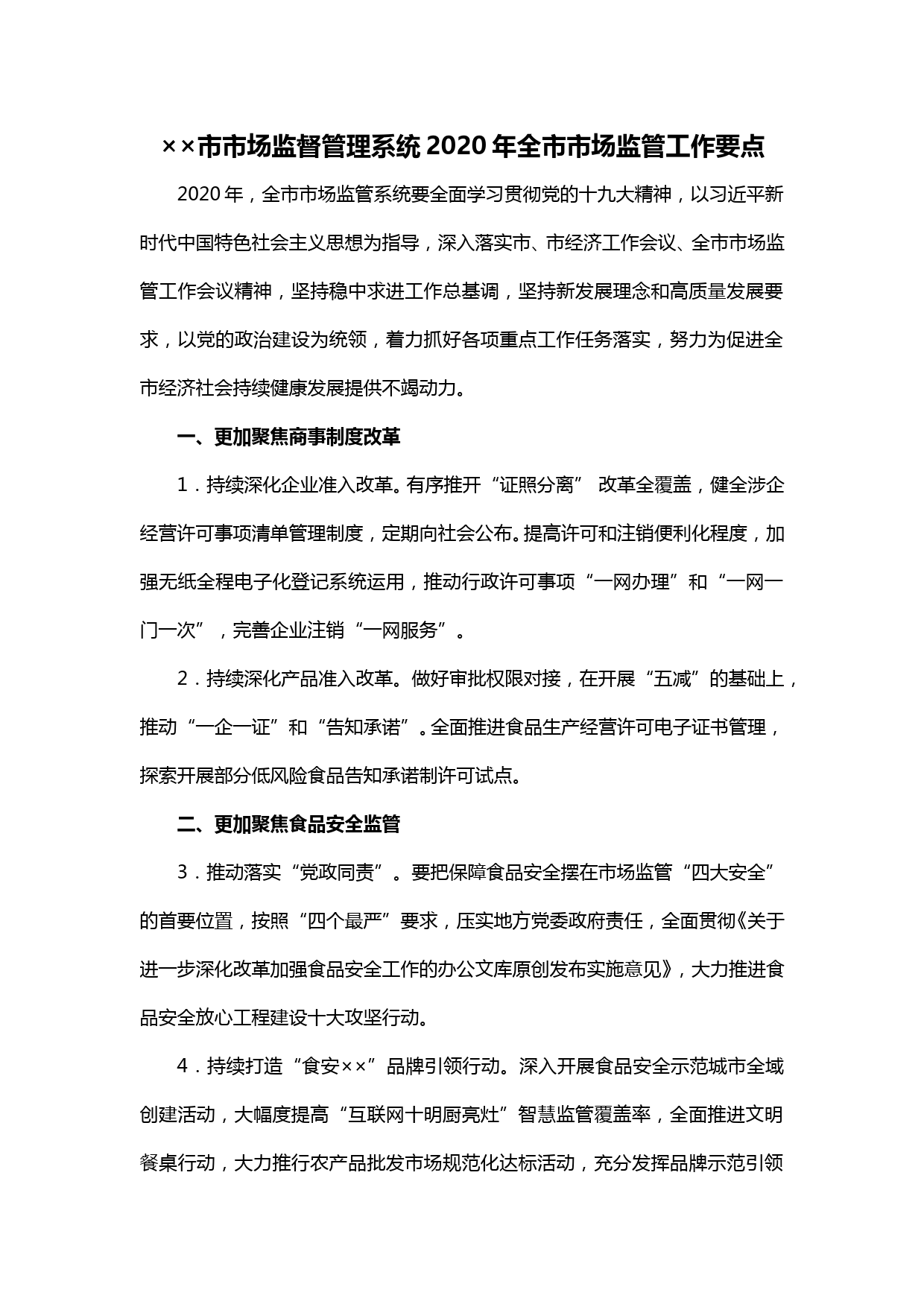 ××市市场监督管理系统 2020 年全市市场监管工作要点

2020 年，全市市场监管系统要全面学习贯彻党的十九大精神，以习近平新时代中国特色社会主义思想为指导，深入落实市、市经济工作会议、全市市场监管工作会议精神，坚持稳中求进工作总基调，坚持新发展理念和高质量发展要求，以党的政治建设为统领，着力抓好各项重点工作任务落实，努力为促进全市经济社会持续健康发展提供不竭动力。

一、更加聚焦商事制度改革

1．持续深化企业准入改革。有序推开“证照分离” 改革全覆盖，健全涉企经营许可事项清单管理制度，定期向社会公布。提高许可和注销便利化程度，加强无纸全程电子化登记系统运用，推动行政许可事项“一网办理”和“一网一门一次”，完善企业注销“一网服务”。

2．持续深化产品准入改革。做好审批权限对接，在开展“五减”的基础上，推动“一企一证”和“告知承诺”。全面推进食品生产经营许可电子证书管理，探索开展部分低风险食品告知承诺制许可试点。

二、更加聚焦食品安全监管

3．推动落实“党政同责”。要把保障食品安全摆在市场监管“四大安全”的首要位置，按照“四个最严”要求，压实地方党委政府责任，全面贯彻《关于进一步深化改革加强食品安全工作的办公文库原创发布实施意见》，大力推进食品安全放心工程建设十大攻坚行动。

4．持续打造“食安××”品牌引领行动。深入开展食品安全示范城市全域创建活动，大幅度提高“互联网十明厨亮灶”智慧监管覆盖率，全面推进文明餐桌行动，大力推行农产品批发市场规范化达标活动，充分发挥品牌示范引领